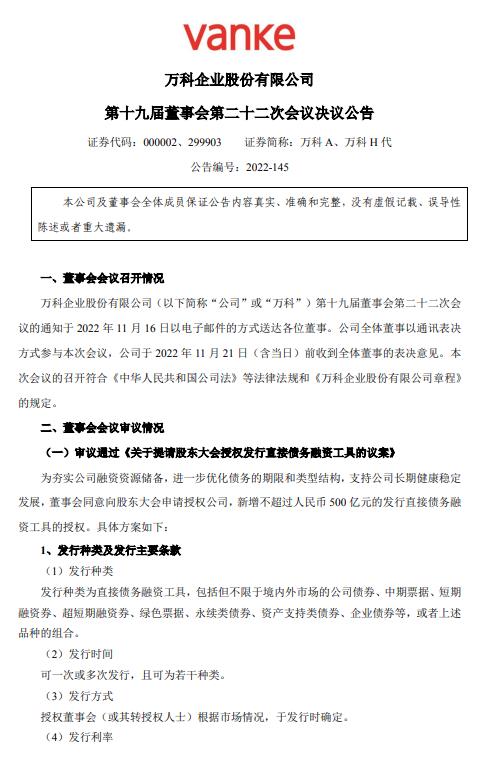 vanke

万科企业股份有限公司

第十九届董事会第二十二次会议决议公告

证券代码：000002、299903　　证券简称：万科 A、万科 H 代

公告编号：2022-145

本公司及董事会全体成员保证公告内容真实、准确和完整，没有虚假记载、误导性陈述或者重大遗漏。

一、董事会会议召开情况

万科企业股份有限公司（以下简称“公司”或“万科”）第十九届董事会第二十二次会议的通知于 2022 年 11 月 16 日以电子邮件的方式送达各位董事。公司全体董事以通讯表决方式参与本次会议，公司于 2022 年 11 月 21 日（含当日）前收到全体董事的表决意见。本次会议的召开符合《中华人民共和国公司法》等法律法规和《万科企业股份有限公司章程》的规定。

二、董事会会议审议情况

（一）审议通过《关于提请股东大会授权发行直接债务融资工具的议案》

为夯实公司融资资源储备，进一步优化债务的期限和类型结构，支持公司长期健康稳定发展，董事会同意向股东大会申请授权公司，新增不超过人民币 500 亿元的发行直接债务融资工具的授权。具体方案如下：

1、发行种类及发行主要条款

（1）发行种类

发行种类为直接债务融资工具，包括但不限于境内外市场的公司债券、中期票据、短期融资券、超短期融资券、绿色票据、永续类债券、资产支持类债券、企业债券等，或者上述品种的组合。

（2）发行时间

可一次或多次发行，且可为若干种类。

（3）发行方式

授权董事会（或其转授权人士）根据市场情况，于发行时确定。

（4）发行利率